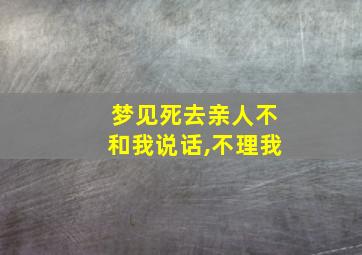 梦见死去亲人不和我说话,不理我